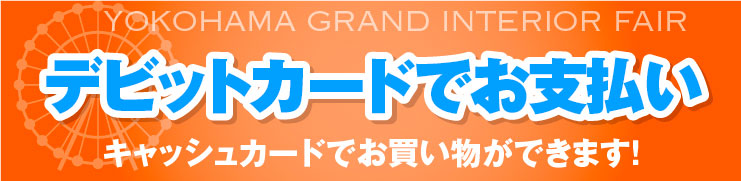 YOKOHAMA GRAND INTERIOR FAIR

デビットカードでお支払い

キャッシュカードでお買い物ができます!